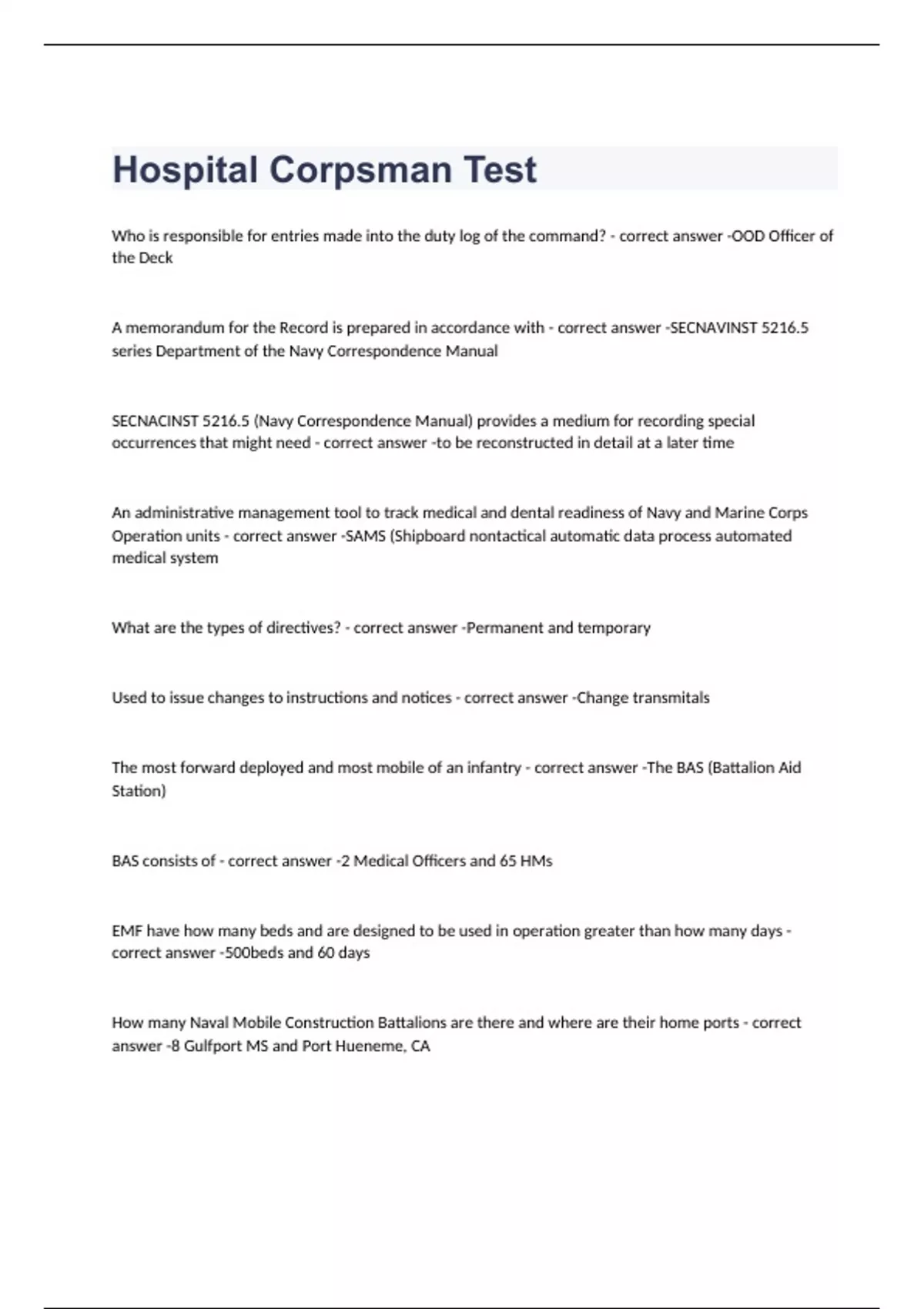 Hospital Corpsman Test

Who is responsible for entries made into the duty log of the command? - correct answer -OOD Officer of the Deck

A memorandum for the Record is prepared in accordance with - correct answer -SECNAVINST 5216.5 series Department of the Navy Correspondence Manual

SECNACINST 5216.5 (Navy Correspondence Manual) provides a medium for recording special occurrences that might need - correct answer -to be reconstructed in detail at a later time

An administrative management tool to track medical and dental readiness of Navy and Marine Corps Operation units - correct answer -SAMS (Shipboard nontactical automatic data process automated medical system

What are the types of directives? - correct answer -Permanent and temporary

Used to issue changes to instructions and notices - correct answer -Change transmitals

The most forward deployed and most mobile of an infantry - correct answer -The BAS (Battalion Aid Station)

BAS consists of - correct answer -2 Medical Officers and 65 HMs

EMF have how many beds and are designed to be used in operation greater than how many days - correct answer -500beds and 60 days

How many Naval Mobile Construction Battalions are there and where are their home ports - correct answer -8 Gulfport MS and Port Hueneme, CA